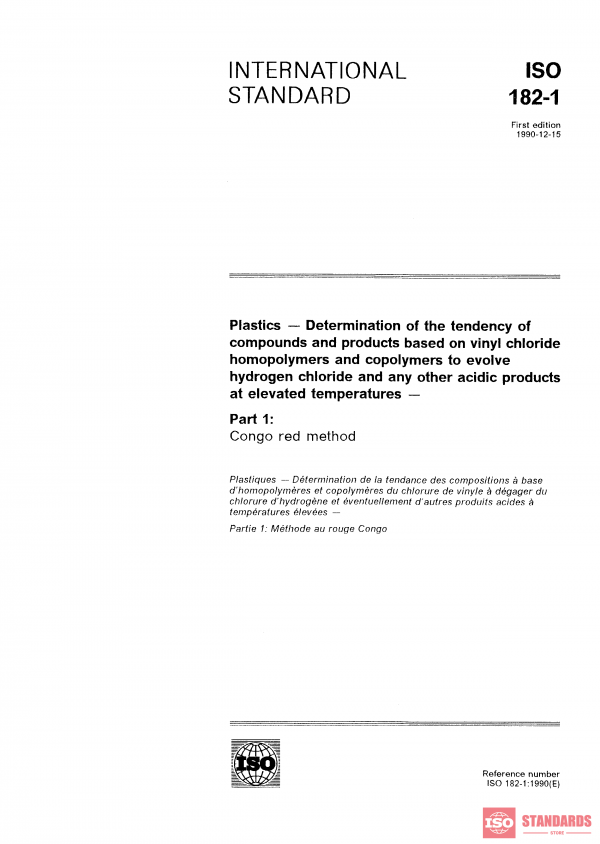 INTERNATIONAL STANDARD

ISO 182-1

First edition 1990-12-15

Plastics — Determination of the tendency of compounds and products based on vinyl chloride homopolymers and copolymers to evolve hydrogen chloride and any other acidic products at elevated temperatures —

Part 1:
Congo red method

Plastiques — Détermination de la tendance des compositions à base d'homopolymères et copolymères du chlorure de vinyle à dégager du chlorure d'hydrogène et éventuellement d'autres produits acides à températures élevées —

Partie 1: Méthode au rouge Congo

ISO

Reference number
ISO 182-1:1990(E)

ISO STANDARDS
STORE